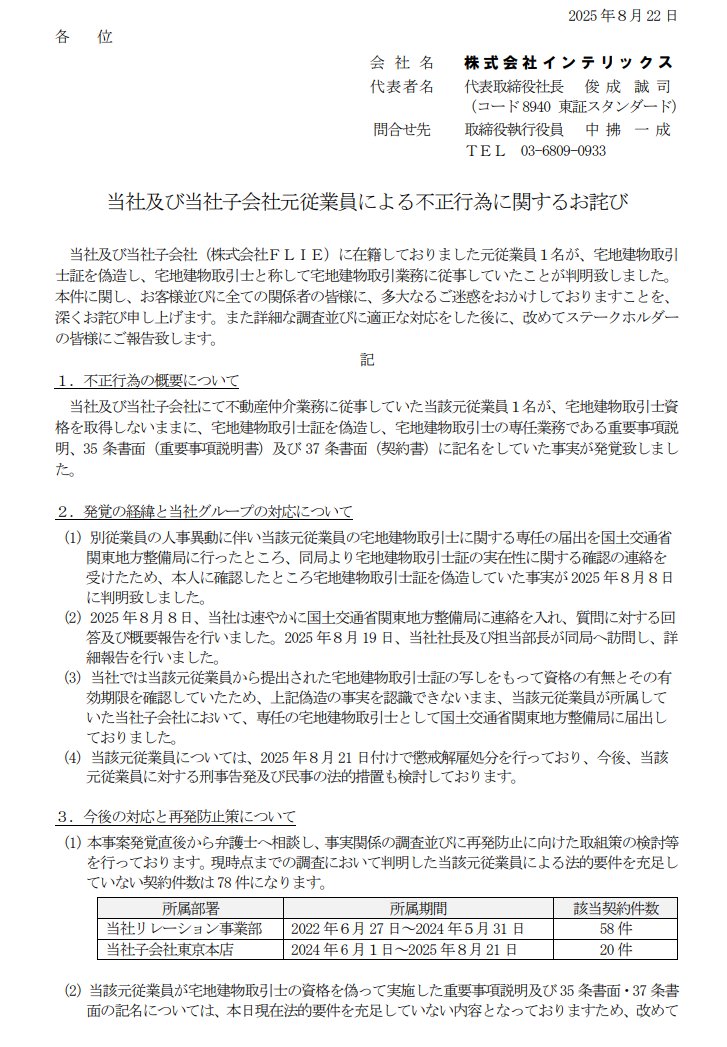 2025 年 8 月 22 日

各　位

会 社 名　株式会社インテリックス
代表者名　代表取締役社長　俊 成 誠 司
（コード 8940 東証スタンダード）
問合せ先　取締役執行役員　中 拂 一 成
ＴＥＬ　03-6809-0933

当社及び当社子会社元従業員による不正行為に関するお詫び

当社及び当社子会社（株式会社ＦＬＩＥ）に在籍しておりました元従業員１名が、宅地建物取引士証を偽造し、宅地建物取引士と称して宅地建物取引業務に従事していたことが判明致しました。本件に関し、お客様並びに全ての関係者の皆様に、多大なるご迷惑をおかけしておりますことを、深くお詫び申し上げます。また詳細な調査並びに適正な対応をした後に、改めてステークホルダーの皆様にご報告致します。

記

１．不正行為の概要について

当社及び当社子会社にて不動産仲介業務に従事していた当該元従業員１名が、宅地建物取引士資格を取得しないままに、宅地建物取引士証を偽造し、宅地建物取引士の専任業務である重要事項説明、35 条書面（重要事項説明書）及び 37 条書面（契約書）に記名をしていた事実が発覚致しました。

２．発覚の経緯と当社グループの対応について

(1) 別従業員の人事異動に伴い当該元従業員の宅地建物取引士に関する専任の届出を国土交通省関東地方整備局に行ったところ、同局より宅地建物取引士証の実在性に関する確認の連絡を受けたため、本人に確認したところ宅地建物取引士証を偽造していた事実が 2025 年８月８日に判明致しました。
(2) 2025 年８月８日、当社は速やかに国土交通省関東地方整備局に連絡を入れ、質問に対する回答及び概要報告を行いました。2025 年８月 19 日、当社社長及び担当部長が同局へ訪問し、詳細報告を行いました。
(3) 当社では当該元従業員から提出された宅地建物取引士証の写しをもって資格の有無とその有効期限を確認していたため、上記偽造の事実を認識できないまま、当該元従業員が所属していた当社子会社において、専任の宅地建物取引士として国土交通省関東地方整備局に届出しておりました。
(4) 当該元従業員については、2025 年８月 21 日付けで懲戒解雇処分を行っており、今後、当該元従業員に対する刑事告発及び民事の法的措置も検討しております。

３．今後の対応と再発防止策について

(1) 本事案発覚直後から弁護士へ相談し、事実関係の調査並びに再発防止に向けた取組策の検討等を行っております。現時点までの調査において判明した当該元従業員による法的要件を充足していない契約件数は 78 件になります。

| 所属部署 | 所属期間 | 該当契約件数 |
|---|---|---|
| 当社リレーション事業部 | 2022 年６月 27 日～2024 年５月 31 日 | 58 件 |
| 当社子会社東京本店 | 2024 年６月１日～2025 年８月 21 日 | 20 件 |

(2) 当該元従業員が宅地建物取引士の資格を偽って実施した重要事項説明及び 35 条書面・37 条書面の記名については、本日現在法的要件を充足していない内容となっておりますため、改めて